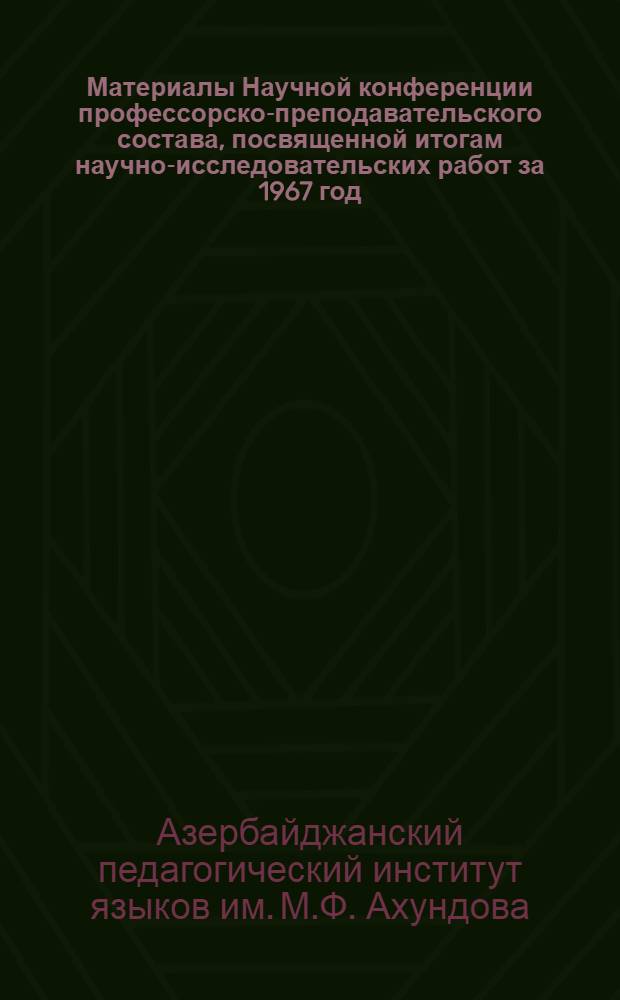 Материалы Научной конференции профессорско-преподавательского состава, посвященной итогам научно-исследовательских работ за 1967 год

Азербайджанский педагогический институт языков им. М.Ф. Ахундова